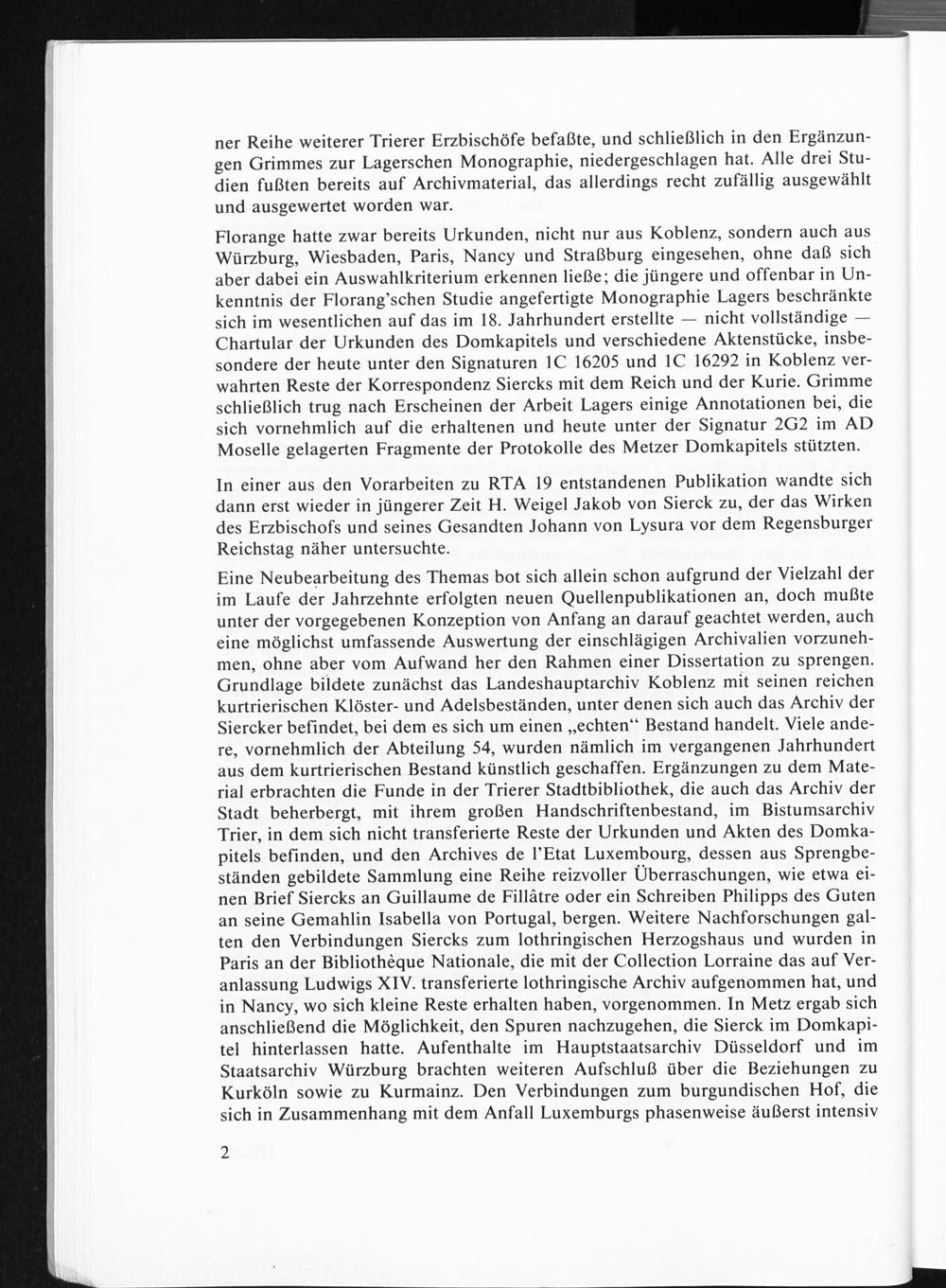 ner Reihe weiterer Trierer Erzbischöfe befaßte, und schließlich in den Ergänzungen Grimmes zur Lagerschen Monographie, niedergeschlagen hat. Alle drei Studien fußten bereits auf Archivmaterial, das allerdings recht zufällig ausgewählt und ausgewertet worden war.

Florange hatte zwar bereits Urkunden, nicht nur aus Koblenz, sondern auch aus Würzburg, Wiesbaden, Paris, Nancy und Straßburg eingesehen, ohne daß sich aber dabei ein Auswahlkriterium erkennen ließe; die jüngere und offenbar in Unkenntnis der Florang'schen Studie angefertigte Monographie Lagers beschränkte sich im wesentlichen auf das im 18. Jahrhundert erstellte — nicht vollständige — Chartular der Urkunden des Domkapitels und verschiedene Aktenstücke, insbesondere der heute unter den Signaturen 1C 16205 und 1C 16292 in Koblenz verwahrten Reste der Korrespondenz Siercks mit dem Reich und der Kurie. Grimme schließlich trug nach Erscheinen der Arbeit Lagers einige Annotationen bei, die sich vornehmlich auf die erhaltenen und heute unter der Signatur 2G2 im AD Moselle gelagerten Fragmente der Protokolle des Metzer Domkapitels stützten.

In einer aus den Vorarbeiten zu RTA 19 entstandenen Publikation wandte sich dann erst wieder in jüngerer Zeit H. Weigel Jakob von Sierck zu, der das Wirken des Erzbischofs und seines Gesandten Johann von Lysura vor dem Regensburger Reichstag näher untersuchte.

Eine Neubearbeitung des Themas bot sich allein schon aufgrund der Vielzahl der im Laufe der Jahrzehnte erfolgten neuen Quellenpublikationen an, doch mußte unter der vorgegebenen Konzeption von Anfang an darauf geachtet werden, auch eine möglichst umfassende Auswertung der einschlägigen Archivalien vorzunehmen, ohne aber vom Aufwand her den Rahmen einer Dissertation zu sprengen. Grundlage bildete zunächst das Landeshauptarchiv Koblenz mit seinen reichen kurtrierischen Klöster- und Adelsbeständen, unter denen sich auch das Archiv der Siercker befindet, bei dem es sich um einen „echten“ Bestand handelt. Viele andere, vornehmlich der Abteilung 54, wurden nämlich im vergangenen Jahrhundert aus dem kurtrierischen Bestand künstlich geschaffen. Ergänzungen zu dem Material erbrachten die Funde in der Trierer Stadtbibliothek, die auch das Archiv der Stadt beherbergt, mit ihrem großen Handschriftenbestand, im Bistumsarchiv Trier, in dem sich nicht transferierte Reste der Urkunden und Akten des Domkapitels befinden, und den Archives de l'Etat Luxembourg, dessen aus Sprengbeständen gebildete Sammlung eine Reihe reizvoller Überraschungen, wie etwa einen Brief Siercks an Guillaume de Fillâtre oder ein Schreiben Philipps des Guten an seine Gemahlin Isabella von Portugal, bergen. Weitere Nachforschungen galten den Verbindungen Siercks zum lothringischen Herzogshaus und wurden in Paris an der Bibliothèque Nationale, die mit der Collection Lorraine das auf Veranlassung Ludwigs XIV. transferierte lothringische Archiv aufgenommen hat, und in Nancy, wo sich kleine Reste erhalten haben, vorgenommen. In Metz ergab sich anschließend die Möglichkeit, den Spuren nachzugehen, die Sierck im Domkapitel hinterlassen hatte. Aufenthalte im Hauptstaatsarchiv Düsseldorf und im Staatsarchiv Würzburg brachten weiteren Aufschluß über die Beziehungen zu Kurköln sowie zu Kurmainz. Den Verbindungen zum burgundischen Hof, die sich in Zusammenhang mit dem Anfall Luxemburgs phasenweise äußerst intensiv

2